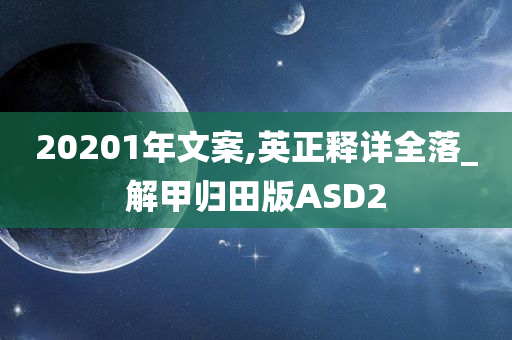 20201年文案,英正释详全落_解甲归田版ASD2